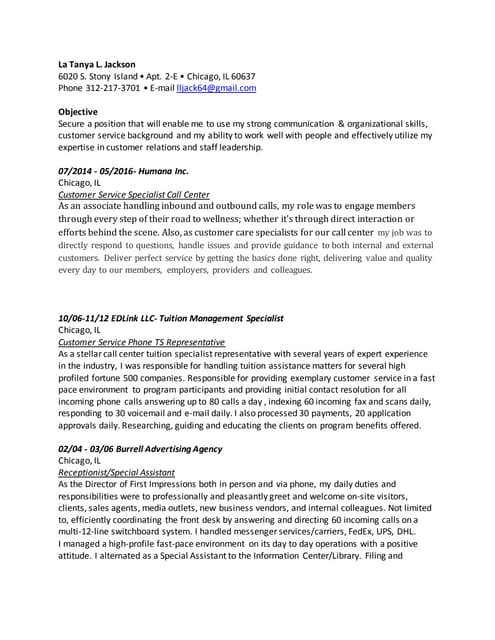 La Tanya L. Jackson
6020 S. Stony Island • Apt. 2-E • Chicago, IL 60637
Phone 312-217-3701 • E-mail lljack64@gmail.com

Objective
Secure a position that will enable me to use my strong communication & organizational skills, customer service background and my ability to work well with people and effectively utilize my expertise in customer relations and staff leadership.

07/2014 - 05/2016- Humana Inc.
Chicago, IL
Customer Service Specialist Call Center
As an associate handling inbound and outbound calls, my role was to engage members through every step of their road to wellness; whether it's through direct interaction or efforts behind the scene. Also, as customer care specialists for our call center my job was to directly respond to questions, handle issues and provide guidance to both internal and external customers. Deliver perfect service by getting the basics done right, delivering value and quality every day to our members, employers, providers and colleagues.

10/06-11/12 EDLink LLC- Tuition Management Specialist
Chicago, IL
Customer Service Phone TS Representative
As a stellar call center tuition specialist representative with several years of expert experience in the industry, I was responsible for handling tuition assistance matters for several high profiled fortune 500 companies. Responsible for providing exemplary customer service in a fast pace environment to program participants and providing initial contact resolution for all incoming phone calls answering up to 80 calls a day , indexing 60 incoming fax and scans daily, responding to 30 voicemail and e-mail daily. I also processed 30 payments, 20 application approvals daily. Researching, guiding and educating the clients on program benefits offered.

02/04 - 03/06 Burrell Advertising Agency
Chicago, IL
Receptionist/Special Assistant
As the Director of First Impressions both in person and via phone, my daily duties and responsibilities were to professionally and pleasantly greet and welcome on-site visitors, clients, sales agents, media outlets, new business vendors, and internal colleagues. Not limited to, efficiently coordinating the front desk by answering and directing 60 incoming calls on a multi-12-line switchboard system. I handled messenger services/carriers, FedEx, UPS, DHL.
I managed a high-profile fast-pace environment on its day to day operations with a positive attitude. I alternated as a Special Assistant to the Information Center/Library. Filing and